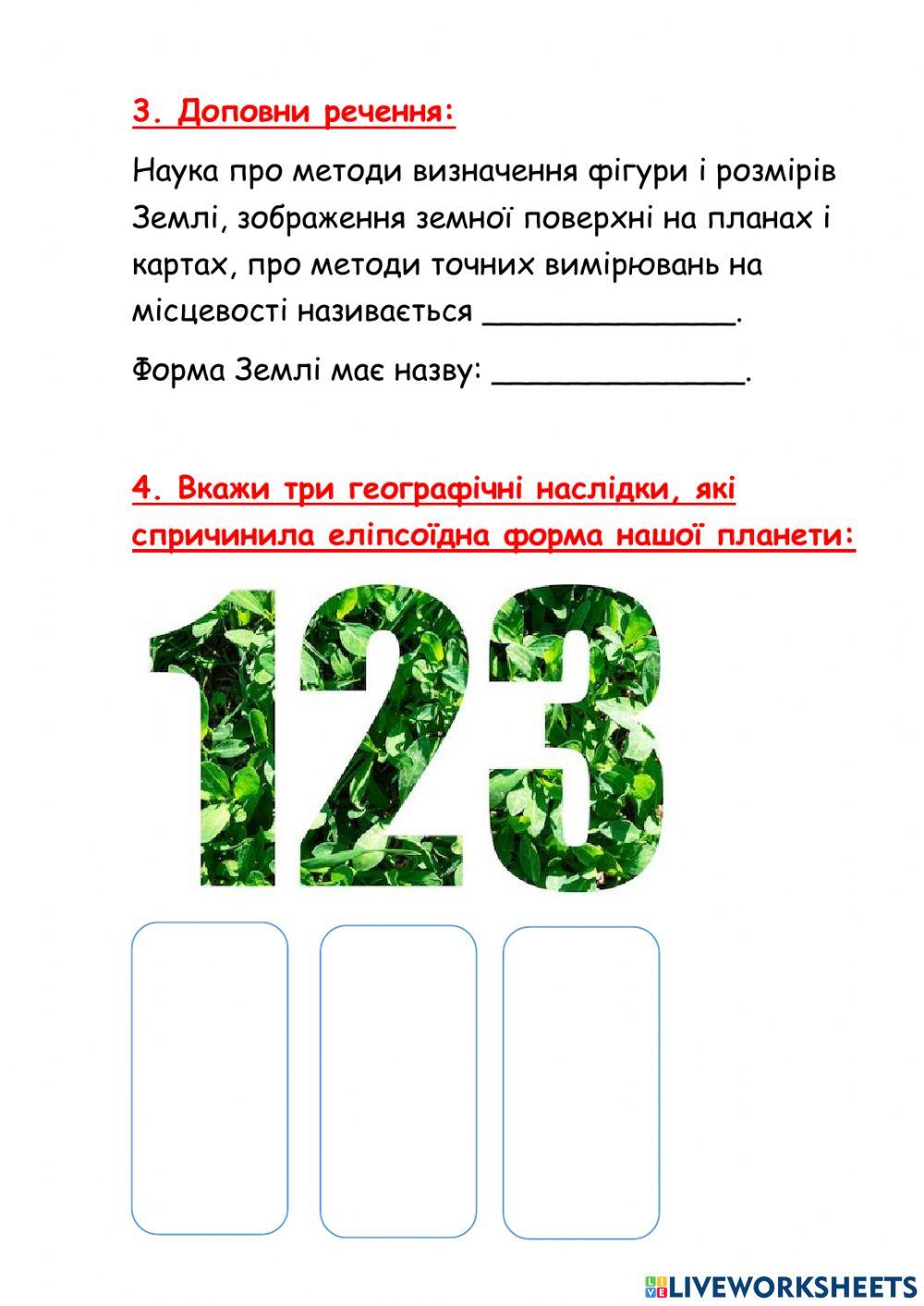 3. Доповни речення:

Наука про методи визначення фігури і розмірів Землі, зображення земної поверхні на планах і картах, про методи точних вимірювань на місцевості називається _____________.

Форма Землі має назву: _____________.

4. Вкажи три географічні наслідки, які спричинила еліпсоїдна форма нашої планети:

123

LIVEWORKSHEETS